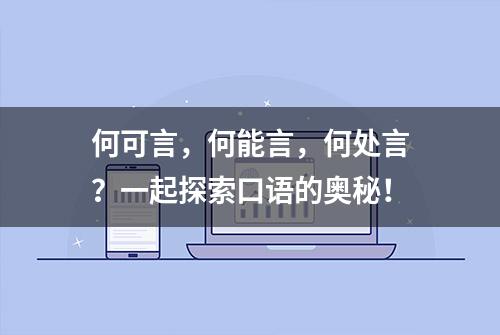 何可言，何能言，何处言？一起探索口语的奥秘！